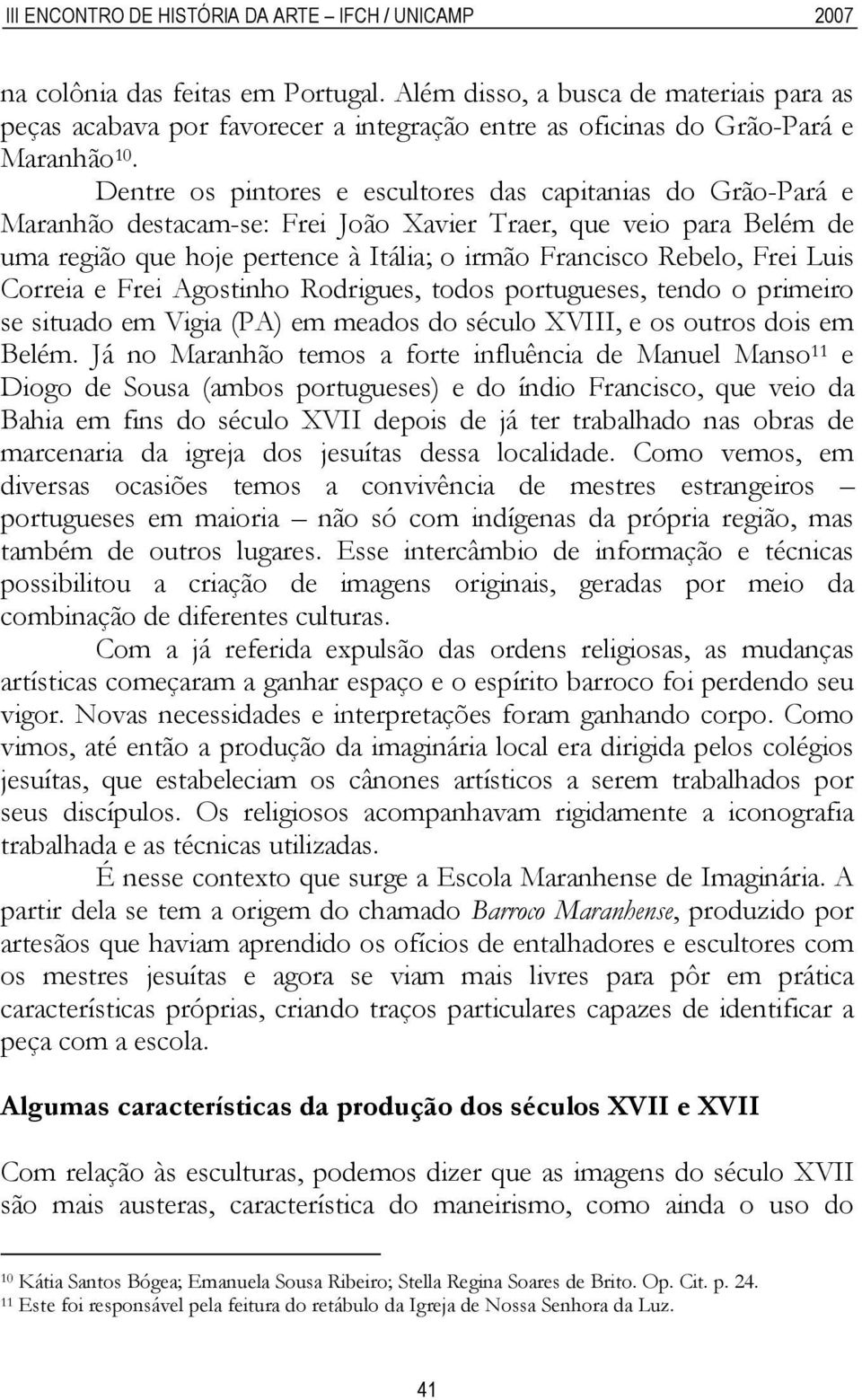 III ENCONTRO DE HISTÓRIA DA ARTE – IFCH / UNICAMP 2007

na colônia das feitas em Portugal. Além disso, a busca de materiais para as peças acabava por favorecer a integração entre as oficinas do Grão-Pará e Maranhão$^{10}$.

Dentre os pintores e escultores das capitanias do Grão-Pará e Maranhão destacam-se: Frei João Xavier Traer, que veio para Belém de uma região que hoje pertence à Itália; o irmão Francisco Rebelo, Frei Luis Correia e Frei Agostinho Rodrigues, todos portugueses, tendo o primeiro se situado em Vigia (PA) em meados do século XVIII, e os outros dois em Belém. Já no Maranhão temos a forte influência de Manuel Manso$^{11}$ e Diogo de Sousa (ambos portugueses) e do índio Francisco, que veio da Bahia em fins do século XVII depois de já ter trabalhado nas obras de marcenaria da igreja dos jesuítas dessa localidade. Como vemos, em diversas ocasiões temos a convivência de mestres estrangeiros – portugueses em maioria – não só com indígenas da própria região, mas também de outros lugares. Esse intercâmbio de informação e técnicas possibilitou a criação de imagens originais, geradas por meio da combinação de diferentes culturas.

Com a já referida expulsão das ordens religiosas, as mudanças artísticas começaram a ganhar espaço e o espírito barroco foi perdendo seu vigor. Novas necessidades e interpretações foram ganhando corpo. Como vimos, até então a produção da imaginária local era dirigida pelos colégios jesuítas, que estabeleciam os cânones artísticos a serem trabalhados por seus discípulos. Os religiosos acompanhavam rigidamente a iconografia trabalhada e as técnicas utilizadas.

É nesse contexto que surge a Escola Maranhense de Imaginária. A partir dela se tem a origem do chamado Barroco Maranhense, produzido por artesãos que haviam aprendido os ofícios de entalhadores e escultores com os mestres jesuítas e agora se viam mais livres para pôr em prática características próprias, criando traços particulares capazes de identificar a peça com a escola.

Algumas características da produção dos séculos XVII e XVII

Com relação às esculturas, podemos dizer que as imagens do século XVII são mais austeras, característica do maneirismo, como ainda o uso do

$^{10}$ Kátia Santos Bógea; Emanuela Sousa Ribeiro; Stella Regina Soares de Brito. Op. Cit. p. 24.
$^{11}$ Este foi responsável pela feitura do retábulo da Igreja de Nossa Senhora da Luz.

41